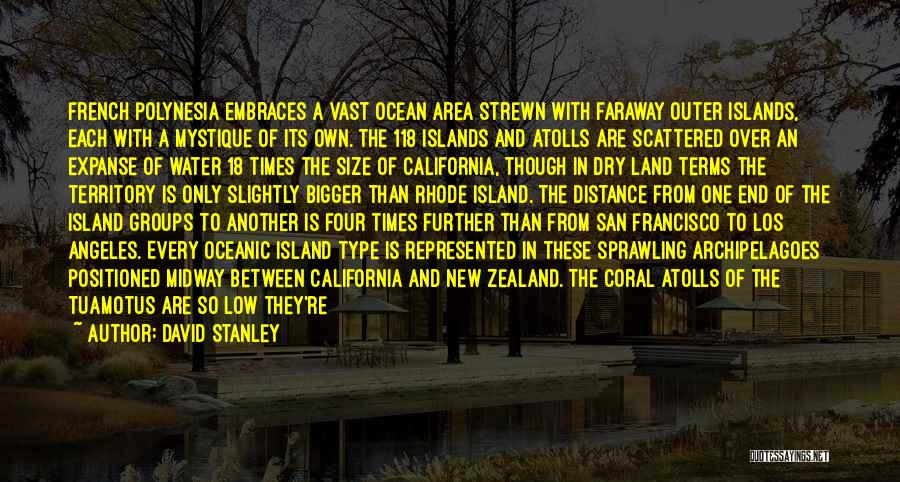 FRENCH POLYNESIA EMBRACES A VAST OCEAN AREA STREWN WITH FARAWAY OUTER ISLANDS, EACH WITH A MYSTIQUE OF ITS OWN. THE 118 ISLANDS AND ATOLLS ARE SCATTERED OVER AN EXPANSE OF WATER 18 TIMES THE SIZE OF CALIFORNIA, THOUGH IN DRY LAND TERMS THE TERRITORY IS ONLY SLIGHTLY BIGGER THAN RHODE ISLAND. THE DISTANCE FROM ONE END OF THE ISLAND GROUPS TO ANOTHER IS FOUR TIMES FURTHER THAN FROM SAN FRANCISCO TO LOS ANGELES. EVERY OCEANIC ISLAND TYPE IS REPRESENTED IN THESE SPRAWLING ARCHIPELAGOES POSITIONED MIDWAY BETWEEN CALIFORNIA AND NEW ZEALAND. THE CORAL ATOLLS OF THE TUAMOTUS ARE SO LOW THEY'RE

~ AUTHOR: DAVID STANLEY

QUOTESSAYINGS.NET